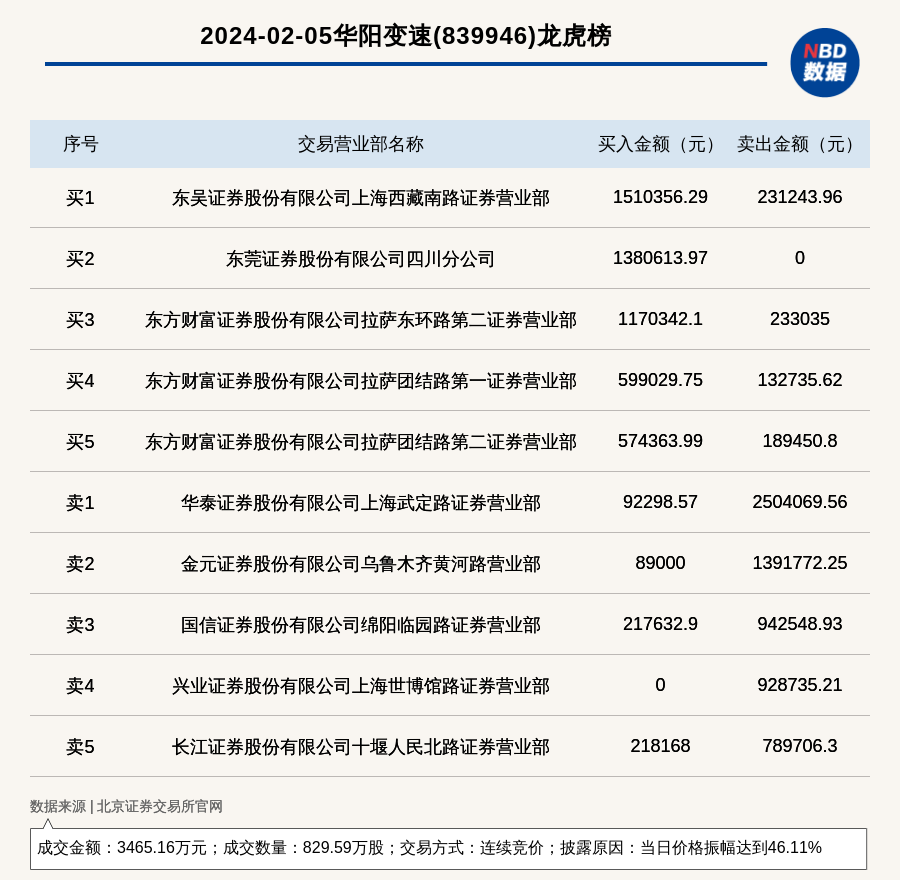 2024-02-05华阳变速(839946)龙虎榜

NBD 数据

| 序号 | 交易营业部名称 | 买入金额（元） | 卖出金额（元） |
|---|---|---|---|
| 买1 | 东吴证券股份有限公司上海西藏南路证券营业部 | 1510356.29 | 231243.96 |
| 买2 | 东莞证券股份有限公司四川分公司 | 1380613.97 | 0 |
| 买3 | 东方财富证券股份有限公司拉萨东环路第二证券营业部 | 1170342.1 | 233035 |
| 买4 | 东方财富证券股份有限公司拉萨团结路第一证券营业部 | 599029.75 | 132735.62 |
| 买5 | 东方财富证券股份有限公司拉萨团结路第二证券营业部 | 574363.99 | 189450.8 |
| 卖1 | 华泰证券股份有限公司上海武定路证券营业部 | 92298.57 | 2504069.56 |
| 卖2 | 金元证券股份有限公司乌鲁木齐黄河路营业部 | 89000 | 1391772.25 |
| 卖3 | 国信证券股份有限公司绵阳临园路证券营业部 | 217632.9 | 942548.93 |
| 卖4 | 兴业证券股份有限公司上海世博馆路证券营业部 | 0 | 928735.21 |
| 卖5 | 长江证券股份有限公司十堰人民北路证券营业部 | 218168 | 789706.3 |

数据来源 | 北京证券交易所官网

成交金额：3465.16万元；成交数量：829.59万股；交易方式：连续竞价；披露原因：当日价格振幅达到46.11%